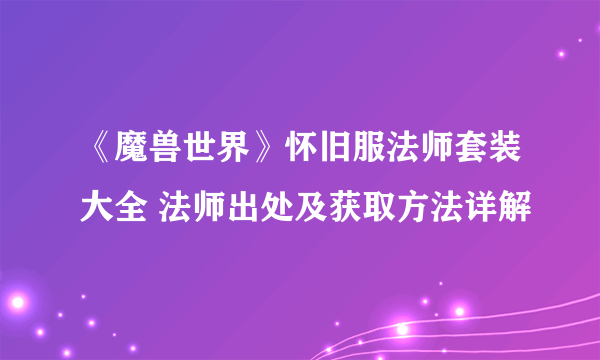 《魔兽世界》怀旧服法师套装大全 法师出处及获取方法详解